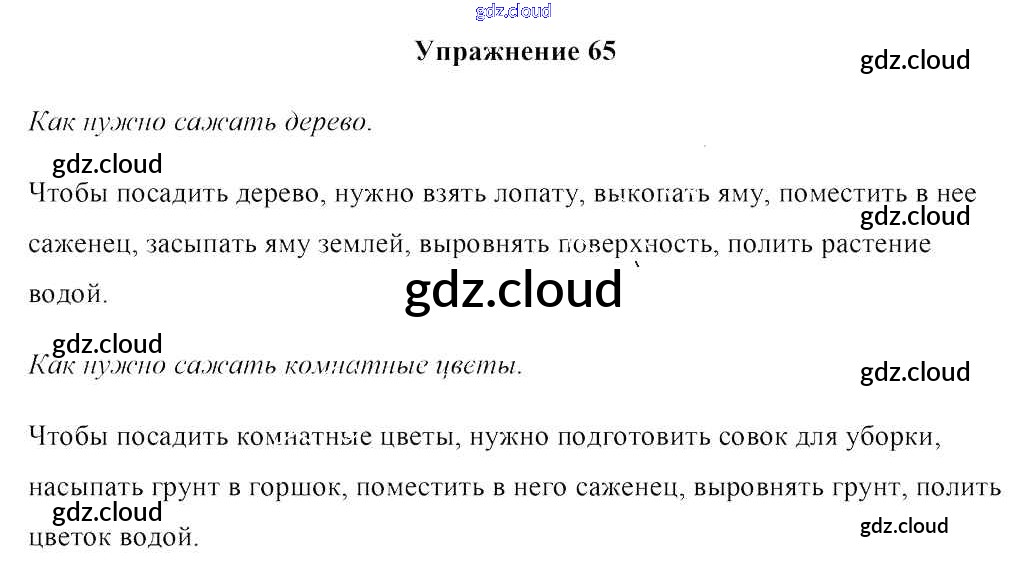 Упражнение 65

Как нужно сажать дерево.

Чтобы посадить дерево, нужно взять лопату, выкопать яму, поместить в нее саженец, засыпать яму землей, выровнять поверхность, полить растение водой.

Как нужно сажать комнатные цветы.

Чтобы посадить комнатные цветы, нужно подготовить совок для уборки, насыпать грунт в горшок, поместить в него саженец, выровнять грунт, полить цветок водой.

gdz.cloud